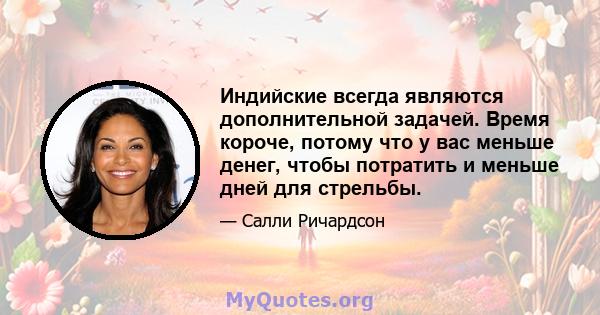 Индийские всегда являются дополнительной задачей. Время короче, потому что у вас меньше денег, чтобы потратить и меньше дней для стрельбы.

— Салли Ричардсон

MyQuotes.org